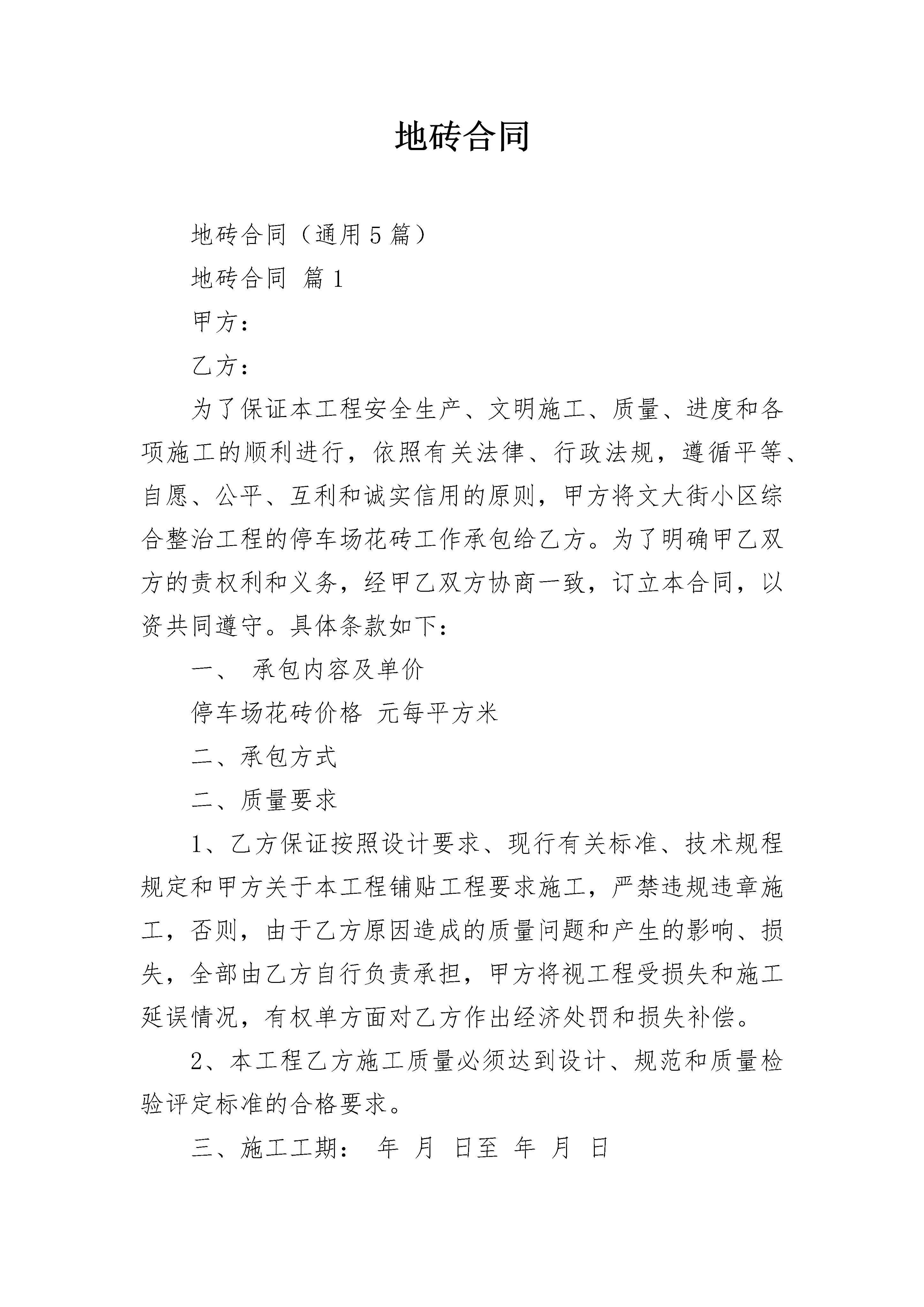 地砖合同

地砖合同（通用5篇）

地砖合同 篇1

甲方：

乙方：

为了保证本工程安全生产、文明施工、质量、进度和各项施工的顺利进行，依照有关法律、行政法规，遵循平等、自愿、公平、互利和诚实信用的原则，甲方将文大街小区综合整治工程的停车场花砖工作承包给乙方。为了明确甲乙双方的责权利和义务，经甲乙双方协商一致，订立本合同，以资共同遵守。具体条款如下：

一、 承包内容及单价

停车场花砖价格 元每平方米

二、承包方式

二、质量要求

1、乙方保证按照设计要求、现行有关标准、技术规程规定和甲方关于本工程铺贴工程要求施工，严禁违规违章施工，否则，由于乙方原因造成的质量问题和产生的影响、损失，全部由乙方自行负责承担，甲方将视工程受损失和施工延误情况，有权单方面对乙方作出经济处罚和损失补偿。

2、本工程乙方施工质量必须达到设计、规范和质量检验评定标准的合格要求。

三、施工工期： 年 月 日至 年 月 日